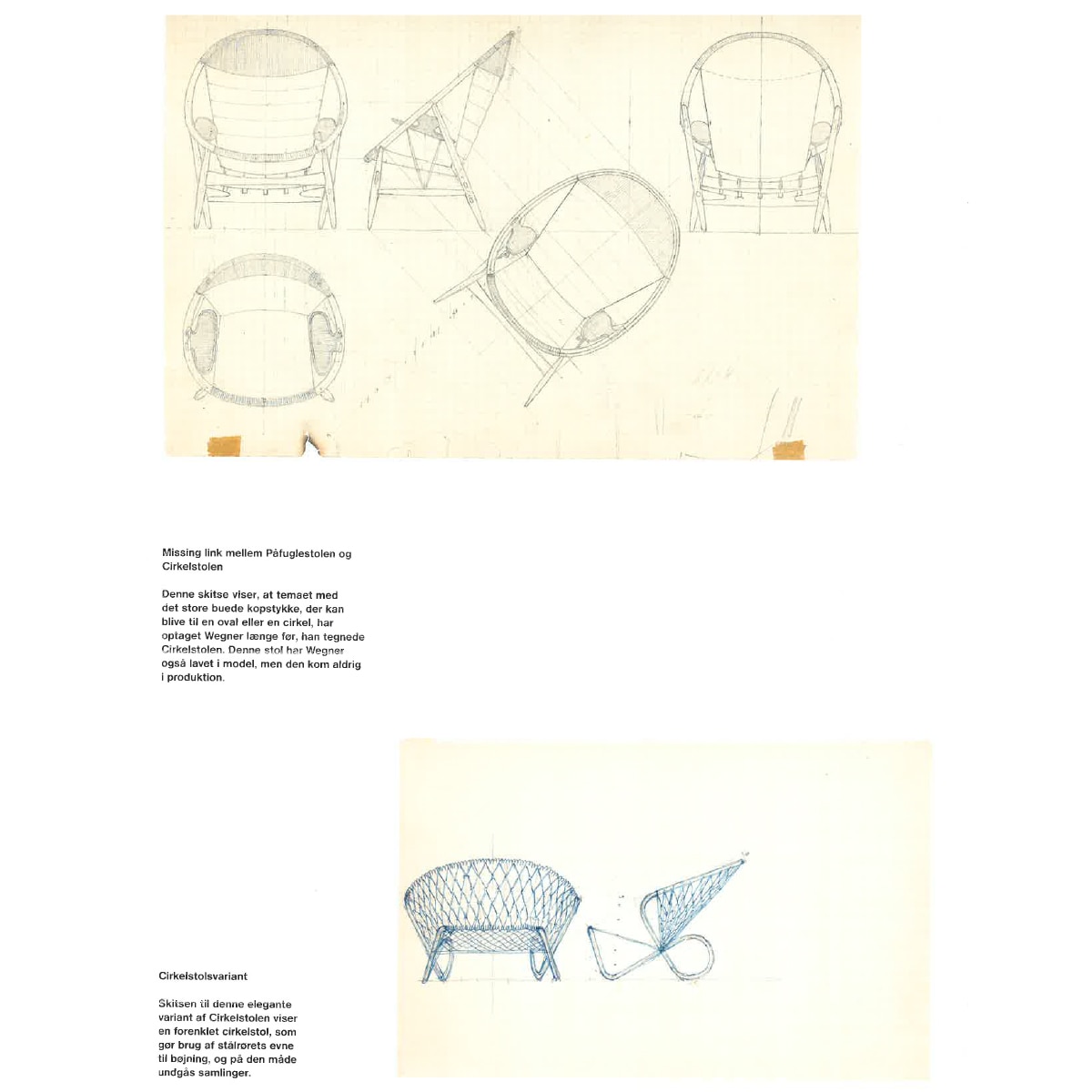 Missing link mellem Påfuglestolen og Cirkelstolen

Denne skitse viser, at temaet med det store buede kopstykke, der kan blive til en oval eller en cirkel, har optaget Wegner længe før, han tegnede Cirkelstolen. Denne stol har Wegner også lavet i model, men den kom aldrig i produktion.

Cirkelstolsvariant

Skitsen til denne elegante variant af Cirkelstolen viser en forenklet cirkelstol, som gør brug af stålrørets evne til bøjning, og på den måde undgås samlinger.